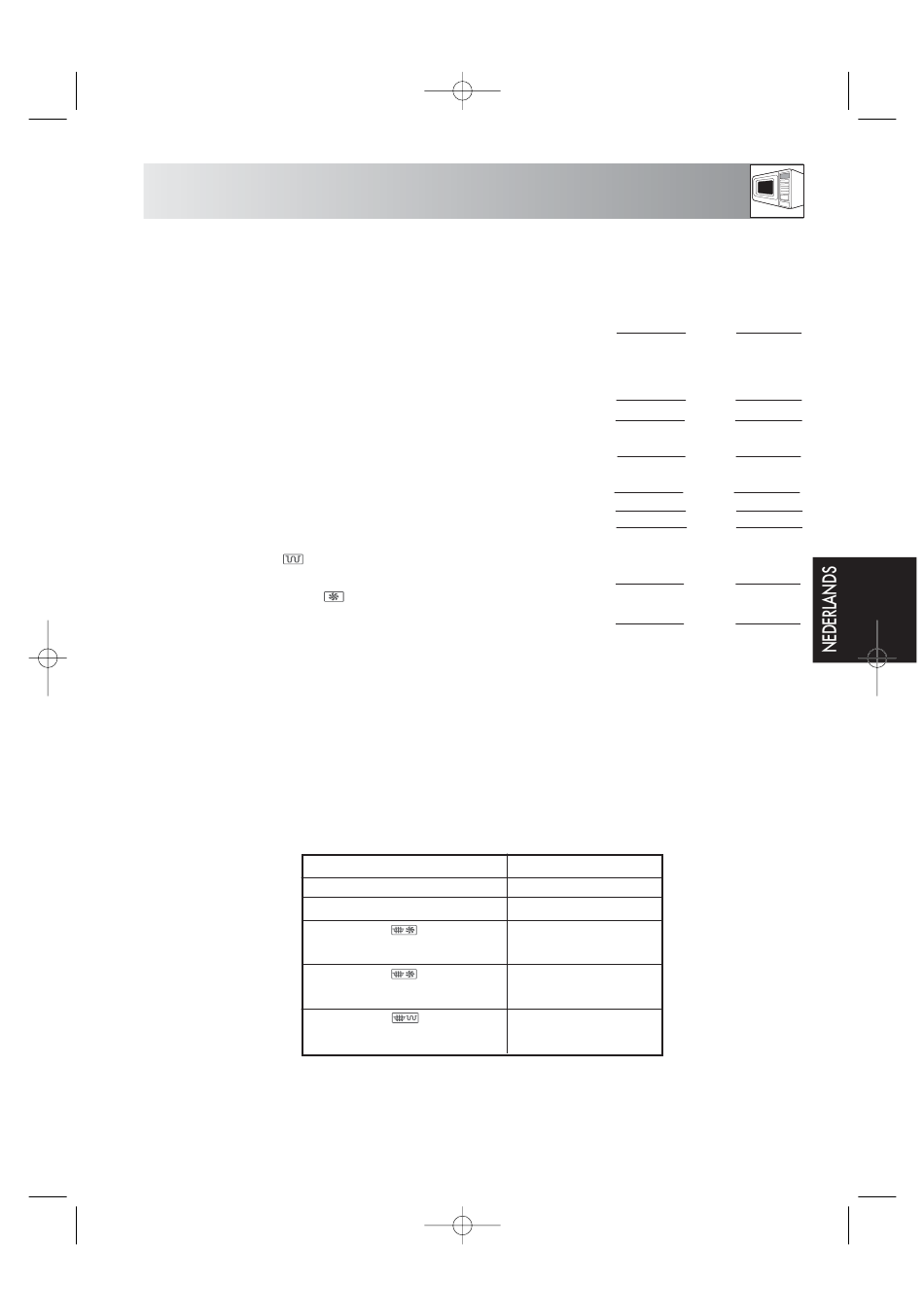 NEDERLANDS